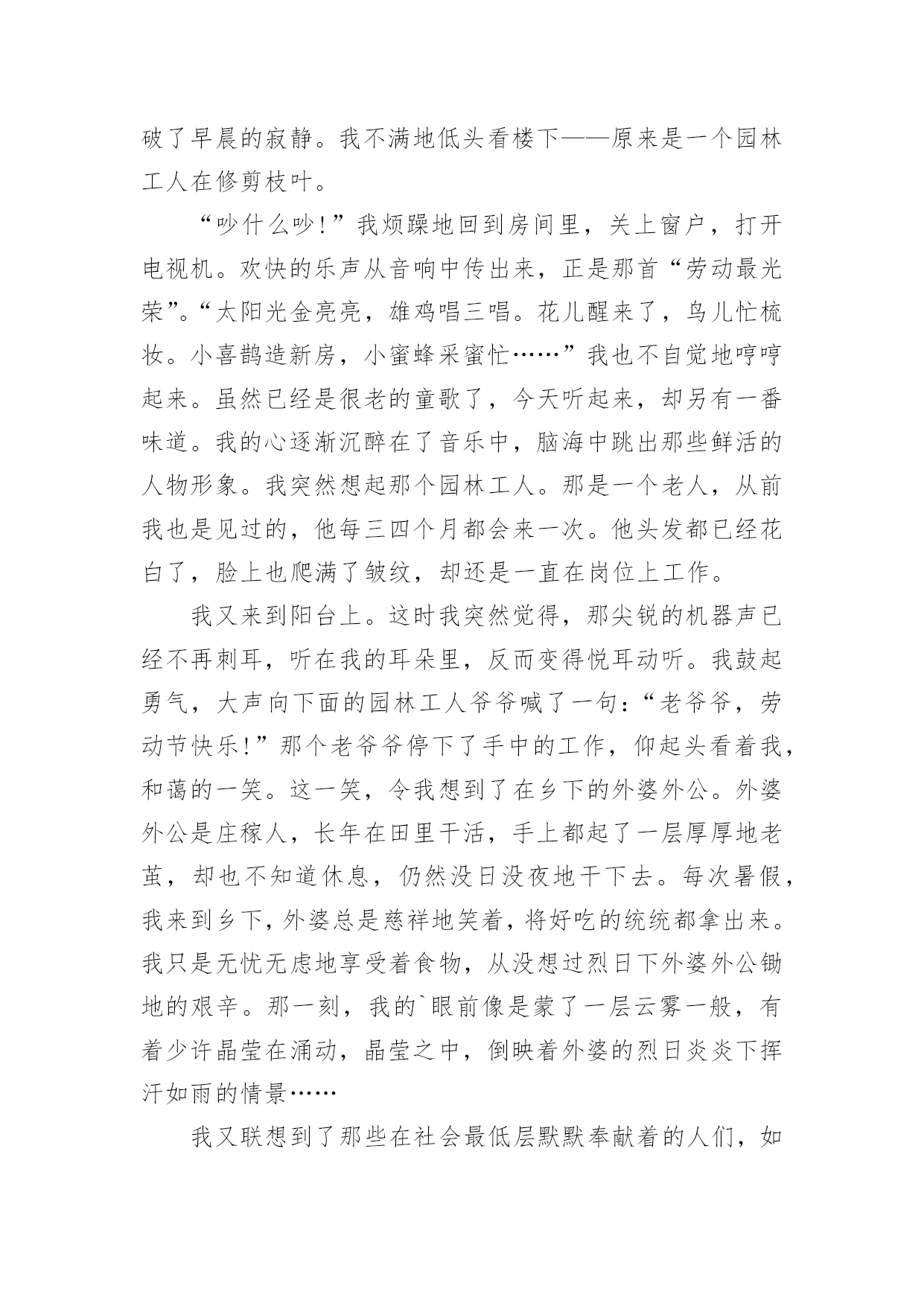 破了早晨的寂静。我不满地低头看楼下——原来是一个园林工人在修剪枝叶。

“吵什么吵！”我烦躁地回到房间里，关上窗户，打开电视机。欢快的乐声从音响中传出来，正是那首“劳动最光荣”。“太阳光金亮亮，雄鸡唱三唱。花儿醒来了，鸟儿忙梳妆。小喜鹊造新房，小蜜蜂采蜜忙……”我也不自觉地哼哼起来。虽然已经是很老的童歌了，今天听起来，却另有一番味道。我的心逐渐沉醉在了音乐中，脑海中跳出那些鲜活的人物形象。我突然想起那个园林工人。那是一个老人，从前我也是见过的，他每三四个月都会来一次。他头发都已经花白了，脸上也爬满了皱纹，却还是一直在岗位上工作。

我又来到阳台上。这时我突然觉得，那尖锐的机器声已经不再刺耳，听在我的耳朵里，反而变得悦耳动听。我鼓起勇气，大声向下面的园林工人爷爷喊了一句：“老爷爷，劳动节快乐！”那个老爷爷停下了手中的工作，仰起头看着我，和蔼的一笑。这一笑，令我想到了在乡下的外婆外公。外婆外公是庄稼人，长年在田里干活，手上都起了一层厚厚地老茧，却也不知道休息，仍然没日没夜地干下去。每次暑假，我来到乡下，外婆总是慈祥地笑着，将好吃的统统都拿出来。我只是无忧无虑地享受着食物，从没想过烈日下外婆外公锄地的艰辛。那一刻，我的`眼前像是蒙了一层云雾一般，有着少许晶莹在涌动，晶莹之中，倒映着外婆的烈日炎炎下挥汗如雨的情景……

我又联想到了那些在社会最低层默默奉献着的人们，如